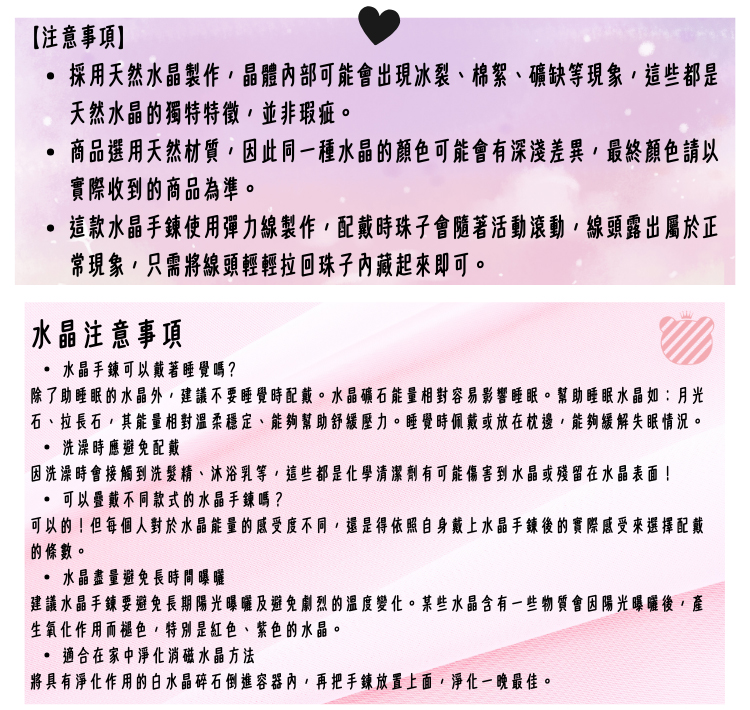 【注意事項】

• 採用天然水晶製作，晶體內部可能會出現冰裂、棉絮、礦缺等現象，這些都是天然水晶的獨特特徵，並非瑕疵。
• 商品選用天然材質，因此同一種水晶的顏色可能會有深淺差異，最終顏色請以實際收到的商品為準。
• 這款水晶手鍊使用彈力線製作，配戴時珠子會隨著活動滾動，線頭露出屬於正常現象，只需將線頭輕輕拉回珠子內藏起來即可。

水晶注意事項

• 水晶手鍊可以戴著睡覺嗎？
除了助睡眠的水晶外，建議不要睡覺時配戴。水晶礦石能量相對容易影響睡眠。幫助睡眠水晶如：月光石、拉長石，其能量相對溫柔穩定、能夠幫助舒緩壓力。睡覺時佩戴或放在枕邊，能夠緩解失眠情況。
• 洗澡時應避免配戴
因洗澡時會接觸到洗髮精、沐浴乳等，這些都是化學清潔劑有可能傷害到水晶或殘留在水晶表面！
• 可以疊戴不同款式的水晶手鍊嗎？
可以的！但每個人對於水晶能量的感受度不同，還是得依照自身戴上水晶手鍊後的實際感受來選擇配戴的條數。
• 水晶盡量避免長時間曝曬
建議水晶手鍊要避免長期陽光曝曬及避免劇烈的溫度變化。某些水晶含有一些物質會因陽光曝曬後，產生氧化作用而褪色，特別是紅色、紫色的水晶。
• 適合在家中淨化消磁水晶方法
將具有淨化作用的白水晶碎石倒進容器內，再把手鍊放置上面，淨化一晚最佳。